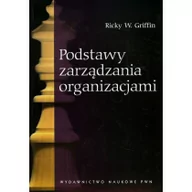 Ricky W. Griffin

Podstawy zarządzania organizacjami

WYDAWNICTWO NAUKOWE PWN